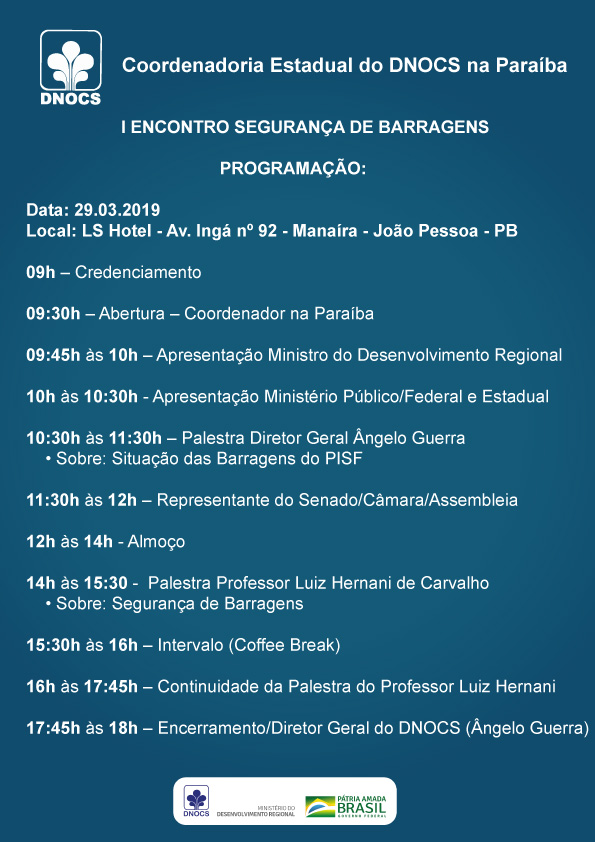 DNOCS

Coordenadoria Estadual do DNOCS na Paraíba

I ENCONTRO SEGURANÇA DE BARRAGENS

PROGRAMAÇÃO:

Data: 29.03.2019
Local: LS Hotel - Av. Ingá nº 92 - Manaíra - João Pessoa - PB

09h – Credenciamento

09:30h – Abertura – Coordenador na Paraíba

09:45h às 10h – Apresentação Ministro do Desenvolvimento Regional

10h às 10:30h - Apresentação Ministério Público/Federal e Estadual

10:30h às 11:30h – Palestra Diretor Geral Ângelo Guerra
• Sobre: Situação das Barragens do PISF

11:30h às 12h – Representante do Senado/Câmara/Assembleia

12h às 14h - Almoço

14h às 15:30 - Palestra Professor Luiz Hernani de Carvalho
• Sobre: Segurança de Barragens

15:30h às 16h – Intervalo (Coffee Break)

16h às 17:45h – Continuidade da Palestra do Professor Luiz Hernani

17:45h às 18h – Encerramento/Diretor Geral do DNOCS (Ângelo Guerra)

DNOCS MINISTÉRIO DO DESENVOLVIMENTO REGIONAL PÁTRIA AMADA BRASIL GOVERNO FEDERAL